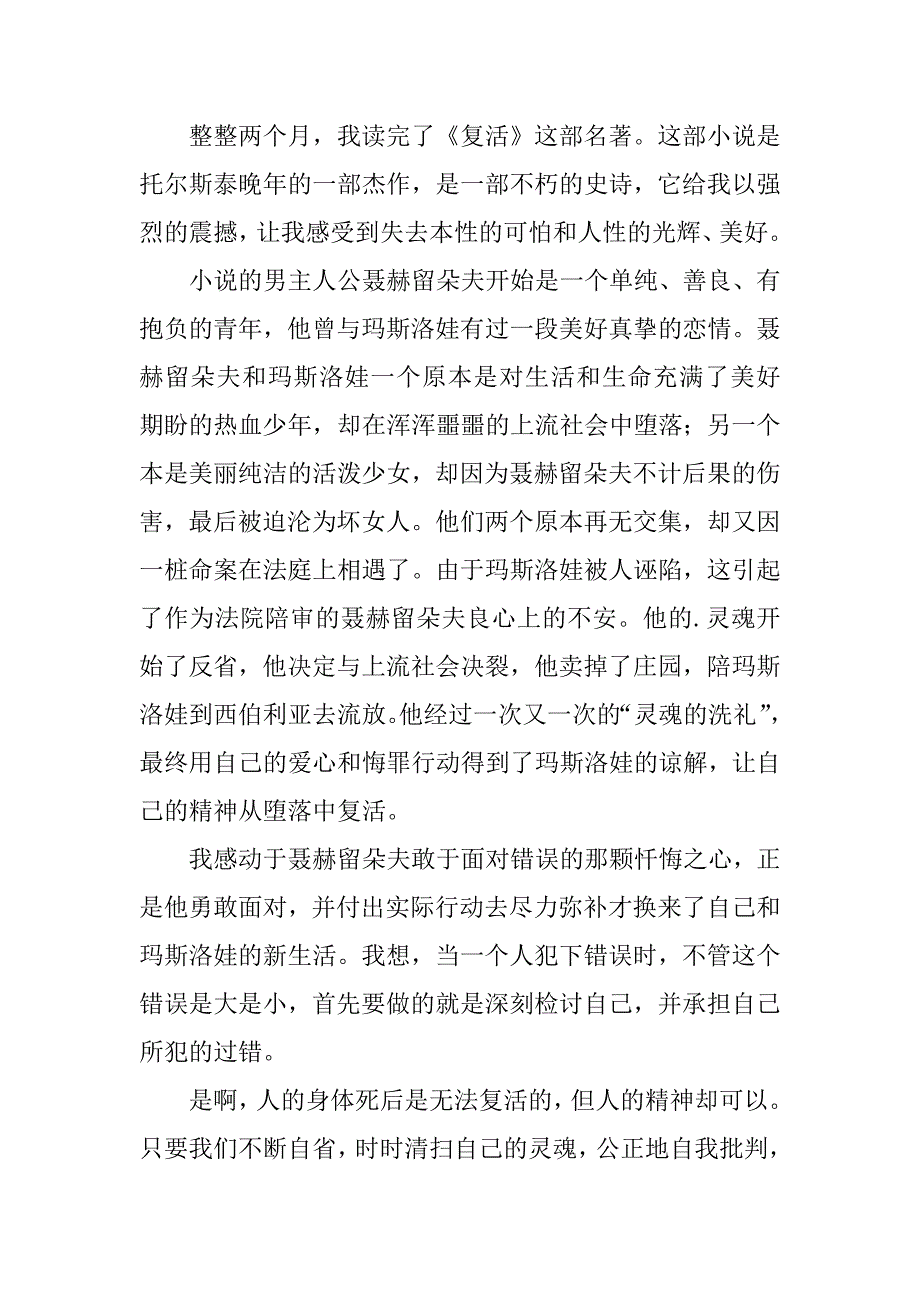 整整两个月，我读完了《复活》这部名著。这部小说是托尔斯泰晚年的一部杰作，是一部不朽的史诗，它给我以强烈的震撼，让我感受到失去本性的可怕和人性的光辉、美好。

小说的男主人公聂赫留朵夫开始是一个单纯、善良、有抱负的青年，他曾与玛斯洛娃有过一段美好真挚的恋情。聂赫留朵夫和玛斯洛娃一个原本是对生活和生命充满了美好期盼的热血少年，却在浑浑噩噩的上流社会中堕落；另一个本是美丽纯洁的活泼少女，却因为聂赫留朵夫不计后果的伤害，最后被迫沦为坏女人。他们两个原本再无交集，却又因一桩命案在法庭上相遇了。由于玛斯洛娃被人诬陷，这引起了作为法院陪审的聂赫留朵夫良心上的不安。他的.灵魂开始了反省，他决定与上流社会决裂，他卖掉了庄园，陪玛斯洛娃到西伯利亚去流放。他经过一次又一次的“灵魂的洗礼”，最终用自己的爱心和悔罪行动得到了玛斯洛娃的谅解，让自己的精神从堕落中复活。

我感动于聂赫留朵夫敢于面对错误的那颗忏悔之心，正是他勇敢面对，并付出实际行动去尽力弥补才换来了自己和玛斯洛娃的新生活。我想，当一个人犯下错误时，不管这个错误是大是小，首先要做的就是深刻检讨自己，并承担自己所犯的过错。

是啊，人的身体死后是无法复活的，但人的精神却可以。只要我们不断自省，时时清扫自己的灵魂，公正地自我批判，